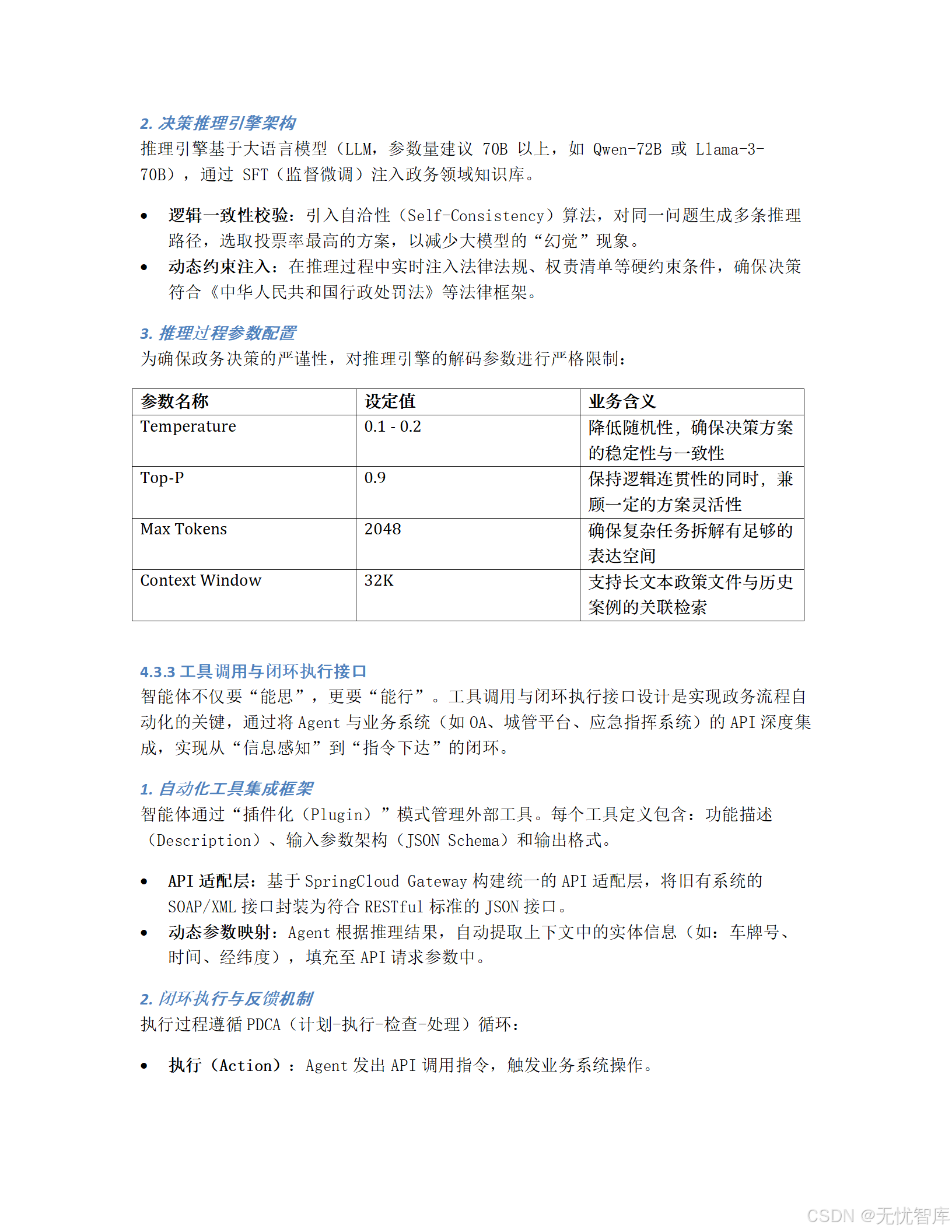 2. 决策推理引擎架构
推理引擎基于大语言模型（LLM，参数量建议 70B 以上，如 Qwen-72B 或 Llama-3-70B），通过 SFT（监督微调）注入政务领域知识库。

• 逻辑一致性校验：引入自洽性（Self-Consistency）算法，对同一问题生成多条推理路径，选取投票率最高的方案，以减少大模型的“幻觉”现象。
• 动态约束注入：在推理过程中实时注入法律法规、权责清单等硬约束条件，确保决策符合《中华人民共和国行政处罚法》等法律框架。

3. 推理过程参数配置
为确保政务决策的严谨性，对推理引擎的解码参数进行严格限制：

| 参数名称 | 设定值 | 业务含义 |
|---|---|---|
| Temperature | 0.1 - 0.2 | 降低随机性，确保决策方案的稳定性与一致性 |
| Top-P | 0.9 | 保持逻辑连贯性的同时，兼顾一定的方案灵活性 |
| Max Tokens | 2048 | 确保复杂任务拆解有足够的表达空间 |
| Context Window | 32K | 支持长文本政策文件与历史案例的关联检索 |

4.3.3 工具调用与闭环执行接口
智能体不仅要“能思”，更要“能行”。工具调用与闭环执行接口设计是实现政务流程自动化的关键，通过将 Agent 与业务系统（如 OA、城管平台、应急指挥系统）的 API 深度集成，实现从“信息感知”到“指令下达”的闭环。

1. 自动化工具集成框架
智能体通过“插件化（Plugin）”模式管理外部工具。每个工具定义包含：功能描述（Description）、输入参数架构（JSON Schema）和输出格式。

• API 适配层：基于 SpringCloud Gateway 构建统一的 API 适配层，将旧有系统的 SOAP/XML 接口封装为符合 RESTful 标准的 JSON 接口。
• 动态参数映射：Agent 根据推理结果，自动提取上下文中的实体信息（如：车牌号、时间、经纬度），填充至 API 请求参数中。

2. 闭环执行与反馈机制
执行过程遵循 PDCA（计划-执行-检查-处理）循环：

• 执行（Action）：Agent 发出 API 调用指令，触发业务系统操作。

CSDN @无忧智库